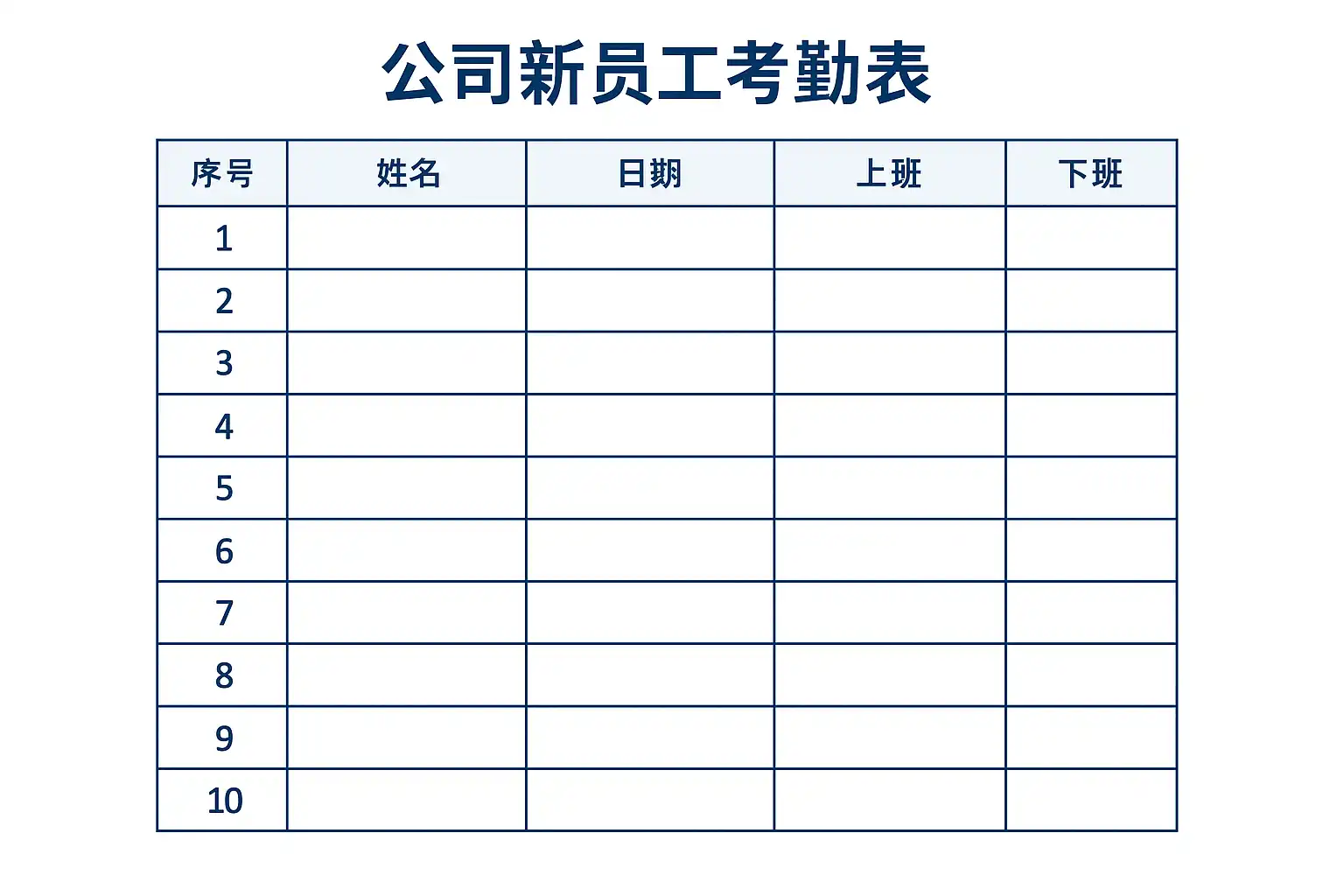 公司新员工考勤表

| 序号 | 姓名 | 日期 | 上班 | 下班 |
|---|---|---|---|---|
| 1 | | | | |
| 2 | | | | |
| 3 | | | | |
| 4 | | | | |
| 5 | | | | |
| 6 | | | | |
| 7 | | | | |
| 8 | | | | |
| 9 | | | | |
| 10 | | | | |